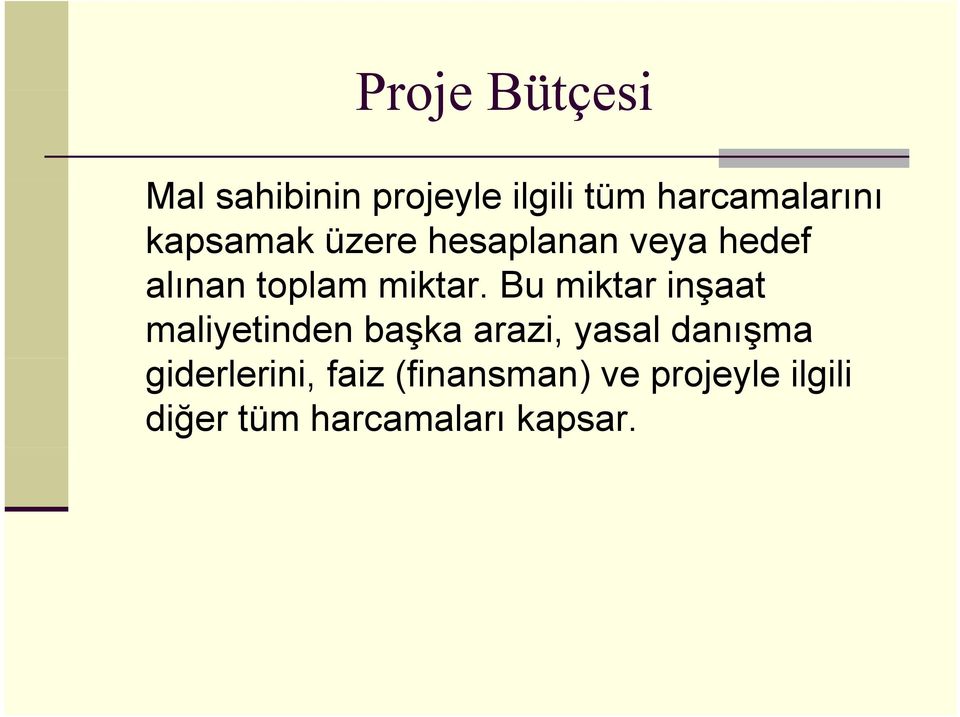 Proje Bütçesi

Mal sahibinin projeyle ilgili tüm harcamalarını kapsamak üzere hesaplanan veya hedef alınan toplam miktar. Bu miktar inşaat maliyetinden başka arazi, yasal danışma giderlerini, faiz (finansman) ve projeyle ilgili diğer tüm harcamaları kapsar.